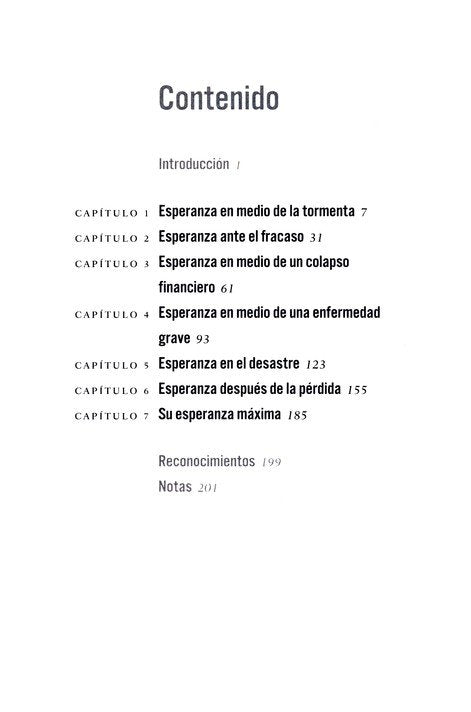 Contenido

Introducción 1

CAPÍTULO 1 Esperanza en medio de la tormenta 7
CAPÍTULO 2 Esperanza ante el fracaso 31
CAPÍTULO 3 Esperanza en medio de un colapso financiero 61
CAPÍTULO 4 Esperanza en medio de una enfermedad grave 93
CAPÍTULO 5 Esperanza en el desastre 123
CAPÍTULO 6 Esperanza después de la pérdida 155
CAPÍTULO 7 Su esperanza máxima 185

Reconocimientos 199
Notas 201